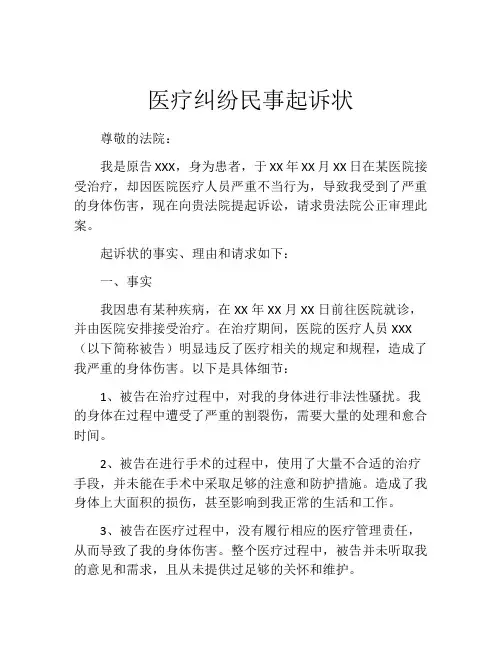 医疗纠纷民事起诉状

尊敬的法院：

我是原告 XXX，身为患者，于 XX 年 XX 月 XX 日在某医院接受治疗，却因医院医疗人员严重不当行为，导致我受到了严重的身体伤害，现在向贵法院提起诉讼，请求贵法院公正审理此案。

起诉状的事实、理由和请求如下：

一、事实

我因患有某种疾病，在 XX 年 XX 月 XX 日前往医院就诊，并由医院安排接受治疗。在治疗期间，医院的医疗人员 XXX（以下简称被告）明显违反了医疗相关的规定和规程，造成了我严重的身体伤害。以下是具体细节：

1、被告在治疗过程中，对我的身体进行非法性骚扰。我的身体在过程中遭受了严重的割裂伤，需要大量的处理和愈合时间。

2、被告在进行手术的过程中，使用了大量不合适的治疗手段，并未能在手术中采取足够的注意和防护措施。造成了我身体上大面积的损伤，甚至影响到我正常的生活和工作。

3、被告在医疗过程中，没有履行相应的医疗管理责任，从而导致了我的身体伤害。整个医疗过程中，被告并未听取我的意见和需求，且从未提供过足够的关怀和维护。